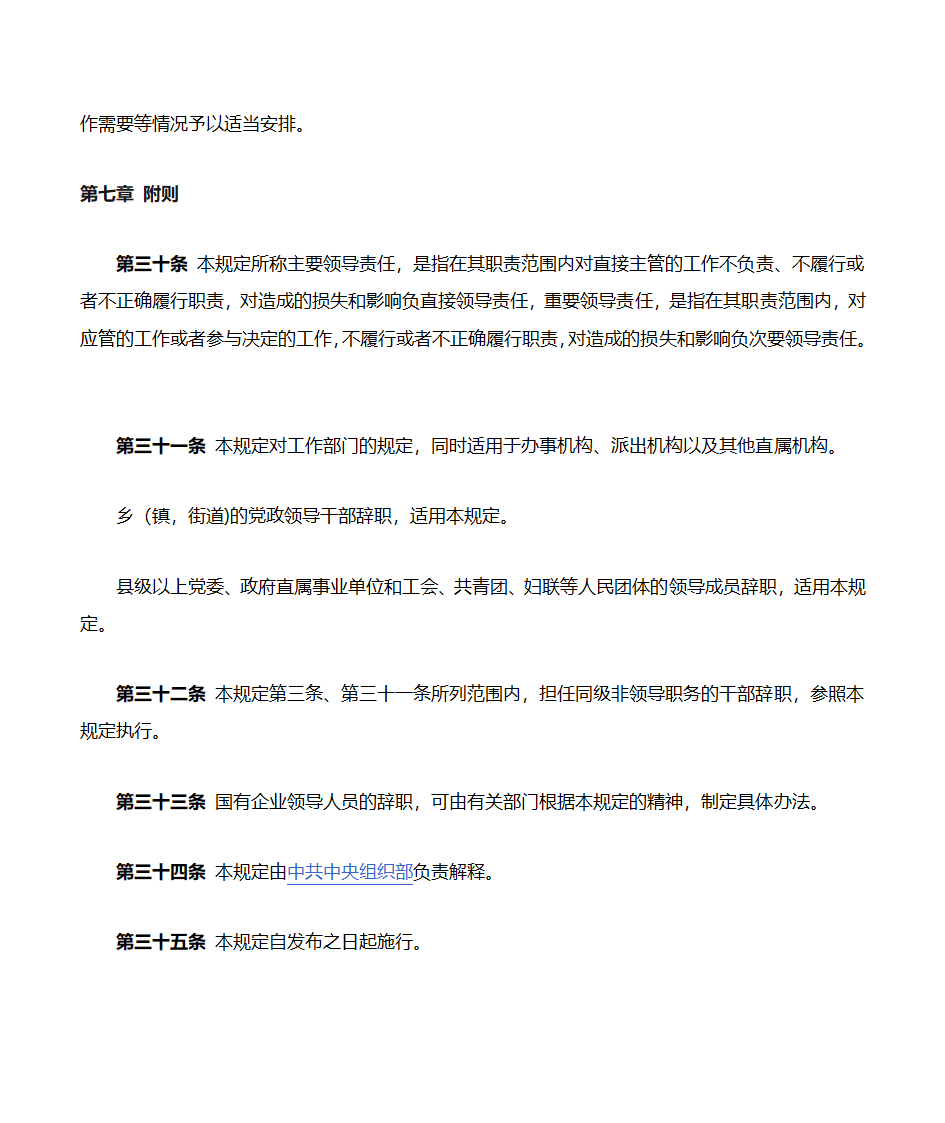 作需要等情况予以适当安排。

第七章 附则

第三十条 本规定所称主要领导责任，是指在其职责范围内对直接主管的工作不负责、不履行或者不正确履行职责，对造成的损失和影响负直接领导责任，重要领导责任，是指在其职责范围内，对应管的工作或者参与决定的工作，不履行或者不正确履行职责，对造成的损失和影响负次要领导责任。

第三十一条 本规定对工作部门的规定，同时适用于办事机构、派出机构以及其他直属机构。

乡（镇，街道)的党政领导干部辞职，适用本规定。

县级以上党委、政府直属事业单位和工会、共青团、妇联等人民团体的领导成员辞职，适用本规定。

第三十二条 本规定第三条、第三十一条所列范围内，担任同级非领导职务的干部辞职，参照本规定执行。

第三十三条 国有企业领导人员的辞职，可由有关部门根据本规定的精神，制定具体办法。

第三十四条 本规定由中共中央组织部负责解释。

第三十五条 本规定自发布之日起施行。